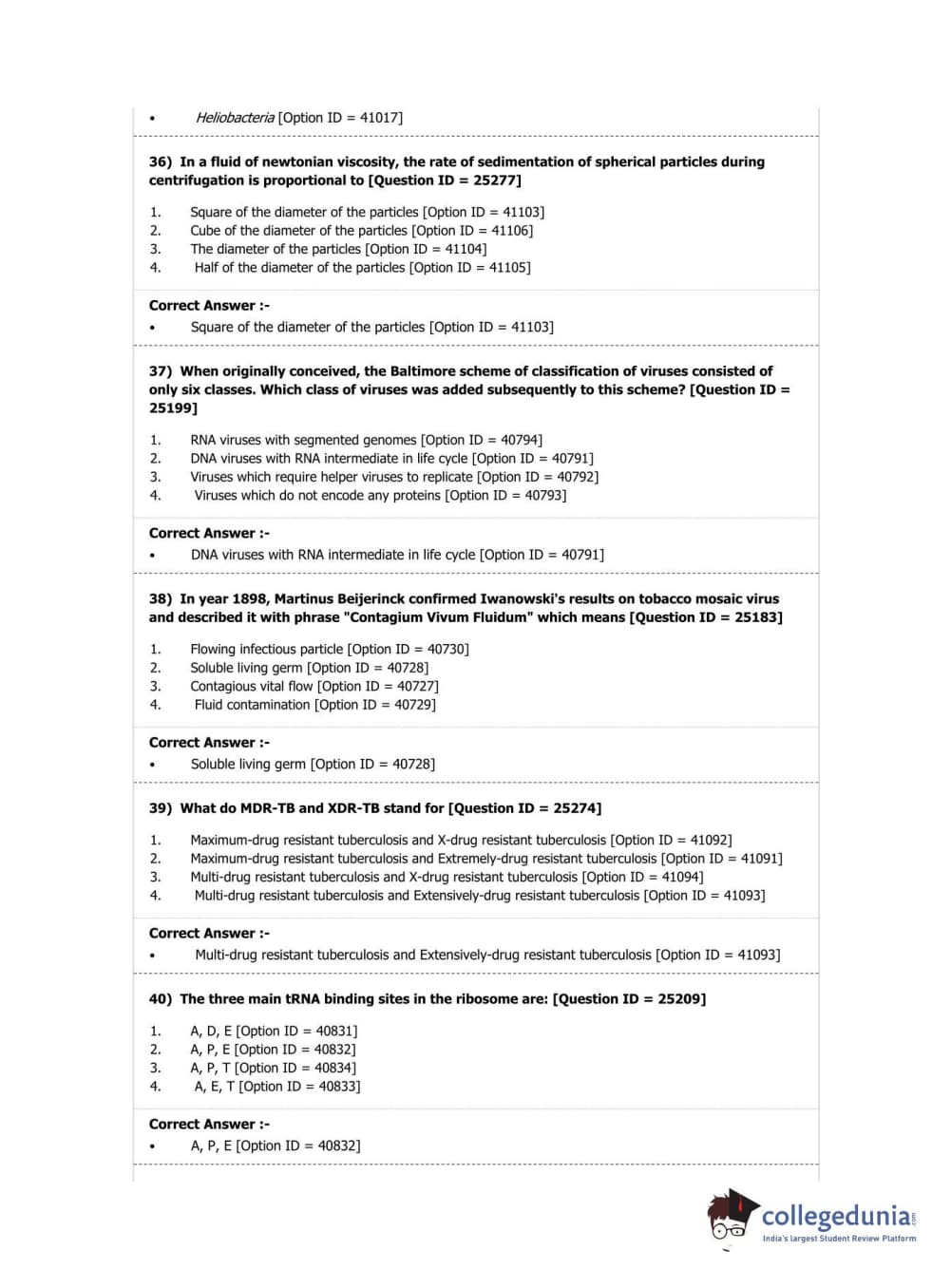 • Heliobacteria [Option ID = 41017]

36) In a fluid of newtonian viscosity, the rate of sedimentation of spherical particles during centrifugation is proportional to [Question ID = 25277]

1. Square of the diameter of the particles [Option ID = 41103]
2. Cube of the diameter of the particles [Option ID = 41106]
3. The diameter of the particles [Option ID = 41104]
4. Half of the diameter of the particles [Option ID = 41105]

Correct Answer :-
• Square of the diameter of the particles [Option ID = 41103]

37) When originally conceived, the Baltimore scheme of classification of viruses consisted of only six classes. Which class of viruses was added subsequently to this scheme? [Question ID = 25199]

1. RNA viruses with segmented genomes [Option ID = 40794]
2. DNA viruses with RNA intermediate in life cycle [Option ID = 40791]
3. Viruses which require helper viruses to replicate [Option ID = 40792]
4. Viruses which do not encode any proteins [Option ID = 40793]

Correct Answer :-
• DNA viruses with RNA intermediate in life cycle [Option ID = 40791]

38) In year 1898, Martinus Beijerinck confirmed Iwanowski's results on tobacco mosaic virus and described it with phrase "Contagium Vivum Fluidum" which means [Question ID = 25183]

1. Flowing infectious particle [Option ID = 40730]
2. Soluble living germ [Option ID = 40728]
3. Contagious vital flow [Option ID = 40727]
4. Fluid contamination [Option ID = 40729]

Correct Answer :-
• Soluble living germ [Option ID = 40728]

39) What do MDR-TB and XDR-TB stand for [Question ID = 25274]

1. Maximum-drug resistant tuberculosis and X-drug resistant tuberculosis [Option ID = 41092]
2. Maximum-drug resistant tuberculosis and Extremely-drug resistant tuberculosis [Option ID = 41091]
3. Multi-drug resistant tuberculosis and X-drug resistant tuberculosis [Option ID = 41094]
4. Multi-drug resistant tuberculosis and Extensively-drug resistant tuberculosis [Option ID = 41093]

Correct Answer :-
• Multi-drug resistant tuberculosis and Extensively-drug resistant tuberculosis [Option ID = 41093]

40) The three main tRNA binding sites in the ribosome are: [Question ID = 25209]

1. A, D, E [Option ID = 40831]
2. A, P, E [Option ID = 40832]
3. A, P, T [Option ID = 40834]
4. A, E, T [Option ID = 40833]

Correct Answer :-
• A, P, E [Option ID = 40832]

collegedunia.com
India's largest Student Review Platform